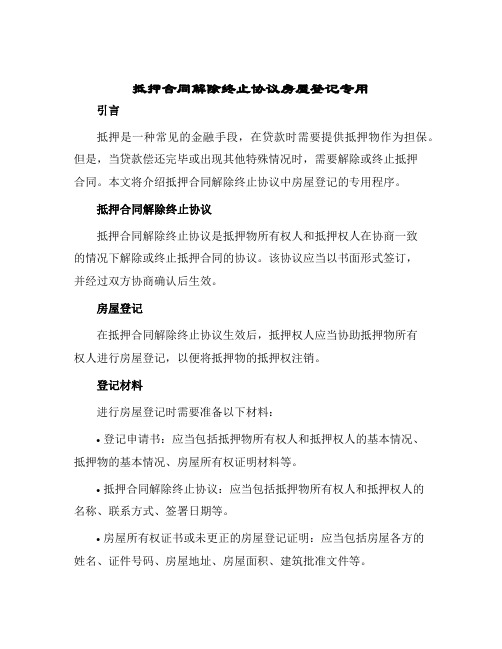 抵押合同解除终止协议房屋登记专用

引言

抵押是一种常见的金融手段，在贷款时需要提供抵押物作为担保。但是，当贷款偿还完毕或出现其他特殊情况时，需要解除或终止抵押合同。本文将介绍抵押合同解除终止协议中房屋登记的专用程序。

抵押合同解除终止协议

抵押合同解除终止协议是抵押物所有权人和抵押权人在协商一致的情况下解除或终止抵押合同的协议。该协议应当以书面形式签订，并经过双方协商确认后生效。

房屋登记

在抵押合同解除终止协议生效后，抵押权人应当协助抵押物所有权人进行房屋登记，以便将抵押物的抵押权注销。

登记材料

进行房屋登记时需要准备以下材料：

• 登记申请书：应当包括抵押物所有权人和抵押权人的基本情况、抵押物的基本情况、房屋所有权证明材料等。

• 抵押合同解除终止协议：应当包括抵押物所有权人和抵押权人的名称、联系方式、签署日期等。

• 房屋所有权证书或未更正的房屋登记证明：应当包括房屋各方的姓名、证件号码、房屋地址、房屋面积、建筑批准文件等。